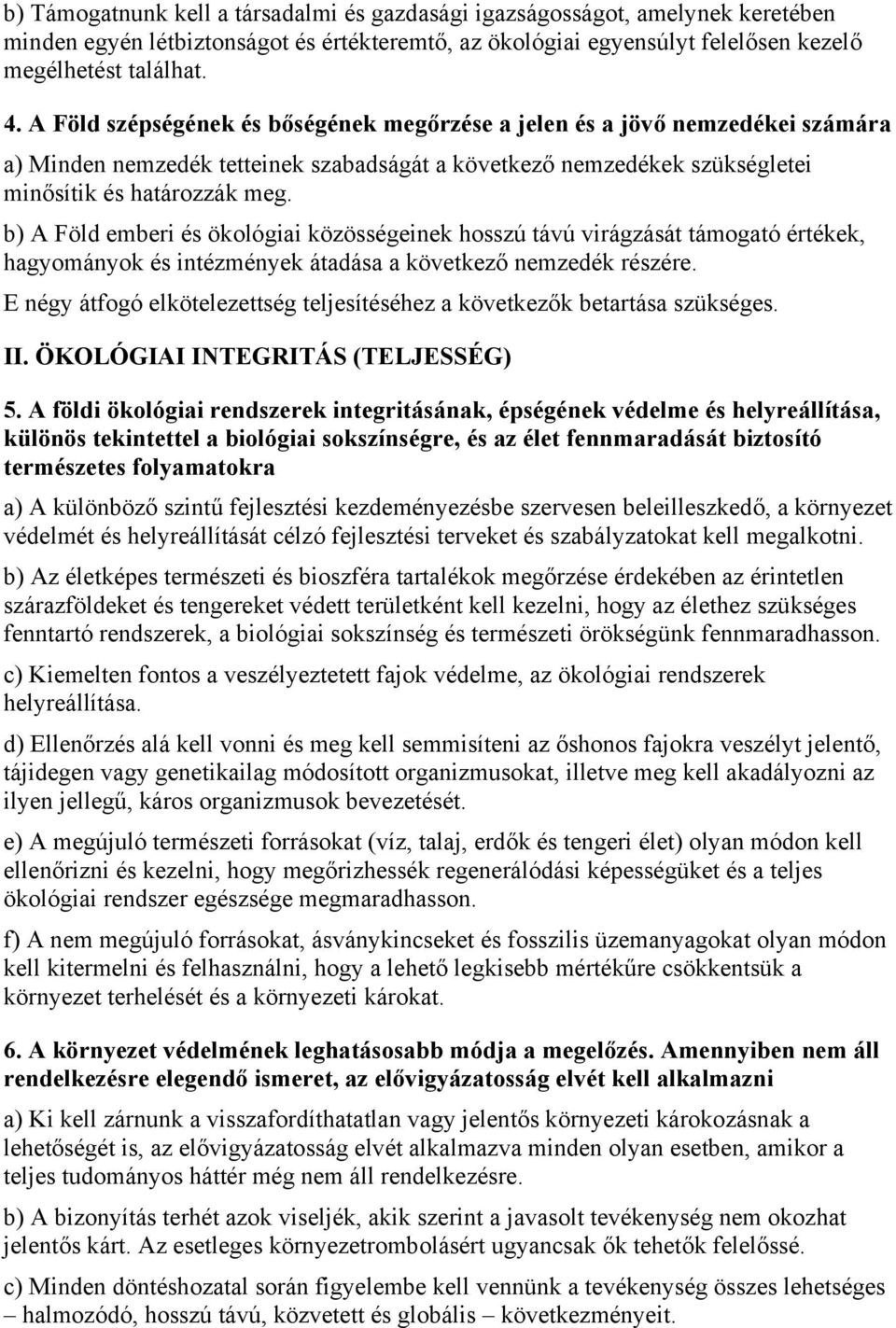 b) Támogatnunk kell a társadalmi és gazdasági igazságosságot, amelynek keretében minden egyén létbiztonságot és értékteremtő, az ökológiai egyensúlyt felelősen kezelő megélhetést találhat.

4. A Föld szépségének és bőségének megőrzése a jelen és a jövő nemzedékei számára

a) Minden nemzedék tetteinek szabadságát a következő nemzedékek szükségletei minősítik és határozzák meg.

b) A Föld emberi és ökológiai közösségeinek hosszú távú virágzását támogató értékek, hagyományok és intézmények átadása a következő nemzedék részére.

E négy átfogó elkötelezettség teljesítéséhez a következők betartása szükséges.

II. ÖKOLÓGIAI INTEGRITÁS (TELJESSÉG)

5. A földi ökológiai rendszerek integritásának, épségének védelme és helyreállítása, különös tekintettel a biológiai sokszínségre, és az élet fennmaradását biztosító természetes folyamatokra

a) A különböző szintű fejlesztési kezdeményezésbe szervesen beleilleszkedő, a környezet védelmét és helyreállítását célzó fejlesztési terveket és szabályzatokat kell megalkotni.

b) Az életképes természeti és bioszféra tartalékok megőrzése érdekében az érintetlen szárazföldeket és tengereket védett területként kell kezelni, hogy az élethez szükséges fenntartó rendszerek, a biológiai sokszínség és természeti örökségünk fennmaradhasson.

c) Kiemelten fontos a veszélyeztetett fajok védelme, az ökológiai rendszerek helyreállítása.

d) Ellenőrzés alá kell vonni és meg kell semmisíteni az őshonos fajokra veszélyt jelentő, tájidegen vagy genetikailag módosított organizmusokat, illetve meg kell akadályozni az ilyen jellegű, káros organizmusok bevezetését.

e) A megújuló természeti forrásokat (víz, talaj, erdők és tengeri élet) olyan módon kell ellenőrizni és kezelni, hogy megőrizhessék regenerálódási képességüket és a teljes ökológiai rendszer egészsége megmaradhasson.

f) A nem megújuló forrásokat, ásványkincseket és fosszilis üzemanyagokat olyan módon kell kitermelni és felhasználni, hogy a lehető legkisebb mértékűre csökkentsük a környezet terhelését és a környezeti károkat.

6. A környezet védelmének leghatásosabb módja a megelőzés. Amennyiben nem áll rendelkezésre elegendő ismeret, az elővigyázatosság elvét kell alkalmazni

a) Ki kell zárnunk a visszafordíthatatlan vagy jelentős környezeti károkozásnak a lehetőségét is, az elővigyázatosság elvét alkalmazva minden olyan esetben, amikor a teljes tudományos háttér még nem áll rendelkezésre.

b) A bizonyítás terhét azok viseljék, akik szerint a javasolt tevékenység nem okozhat jelentős kárt. Az esetleges környezetrombolásért ugyancsak ők tehetők felelőssé.

c) Minden döntéshozatal során figyelembe kell vennünk a tevékenység összes lehetséges – halmozódó, hosszú távú, közvetett és globális – következményeit.